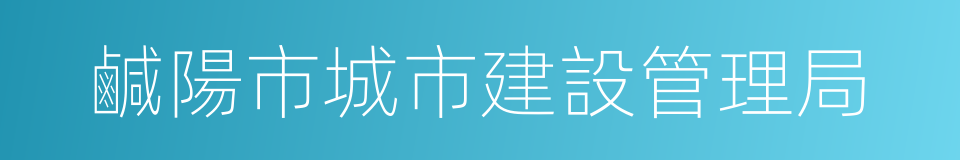 鹹陽市城市建設管理局